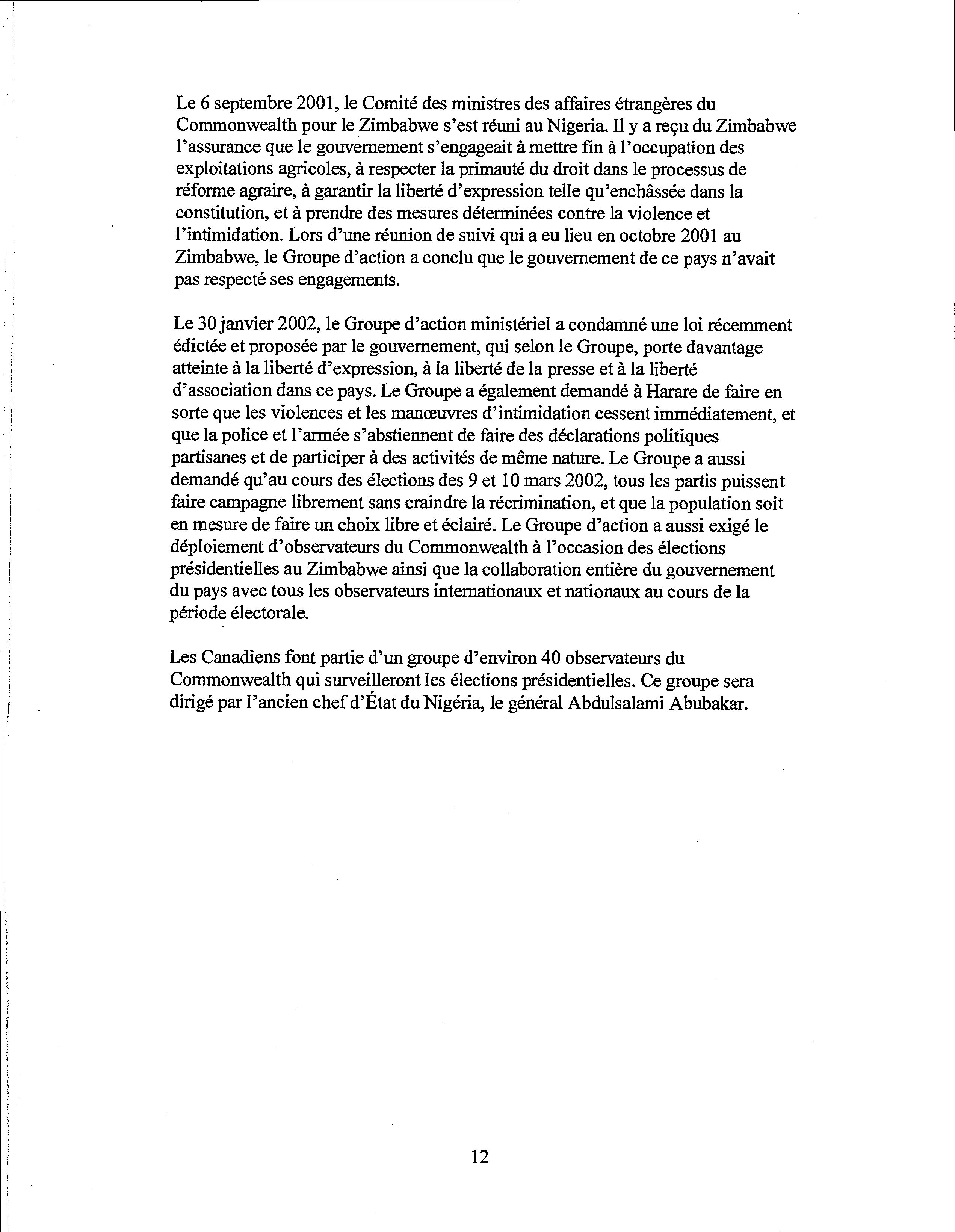 Le 6 septembre 2001, le Comité des ministres des affaires étrangères du Commonwealth pour le Zimbabwe s'est réuni au Nigeria. Il y a reçu du Zimbabwe l'assurance que le gouvernement s'engageait à mettre fin à l'occupation des exploitations agricoles, à respecter la primauté du droit dans le processus de réforme agraire, à garantir la liberté d'expression telle qu'enchâssée dans la constitution, et à prendre des mesures déterminées contre la violence et l'intimidation. Lors d'une réunion de suivi qui a eu lieu en octobre 2001 au Zimbabwe, le Groupe d'action a conclu que le gouvernement de ce pays n'avait pas respecté ses engagements.

Le 30 janvier 2002, le Groupe d'action ministériel a condamné une loi récemment édictée et proposée par le gouvernement, qui selon le Groupe, porte davantage atteinte à la liberté d'expression, à la liberté de la presse et à la liberté d'association dans ce pays. Le Groupe a également demandé à Harare de faire en sorte que les violences et les manœuvres d'intimidation cessent immédiatement, et que la police et l'armée s'abstiennent de faire des déclarations politiques partisanes et de participer à des activités de même nature. Le Groupe a aussi demandé qu'au cours des élections des 9 et 10 mars 2002, tous les partis puissent faire campagne librement sans craindre la récrimination, et que la population soit en mesure de faire un choix libre et éclairé. Le Groupe d'action a aussi exigé le déploiement d'observateurs du Commonwealth à l'occasion des élections présidentielles au Zimbabwe ainsi que la collaboration entière du gouvernement du pays avec tous les observateurs internationaux et nationaux au cours de la période électorale.

Les Canadiens font partie d'un groupe d'environ 40 observateurs du Commonwealth qui surveilleront les élections présidentielles. Ce groupe sera dirigé par l'ancien chef d'État du Nigéria, le général Abdulsalami Abubakar.

12